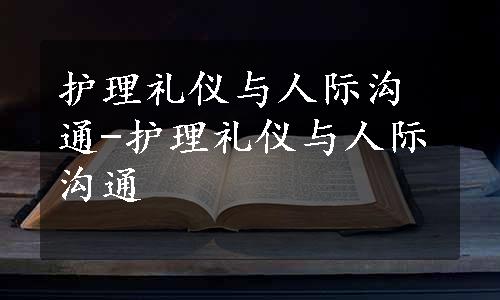 护理礼仪与人际沟通-护理礼仪与人际沟通